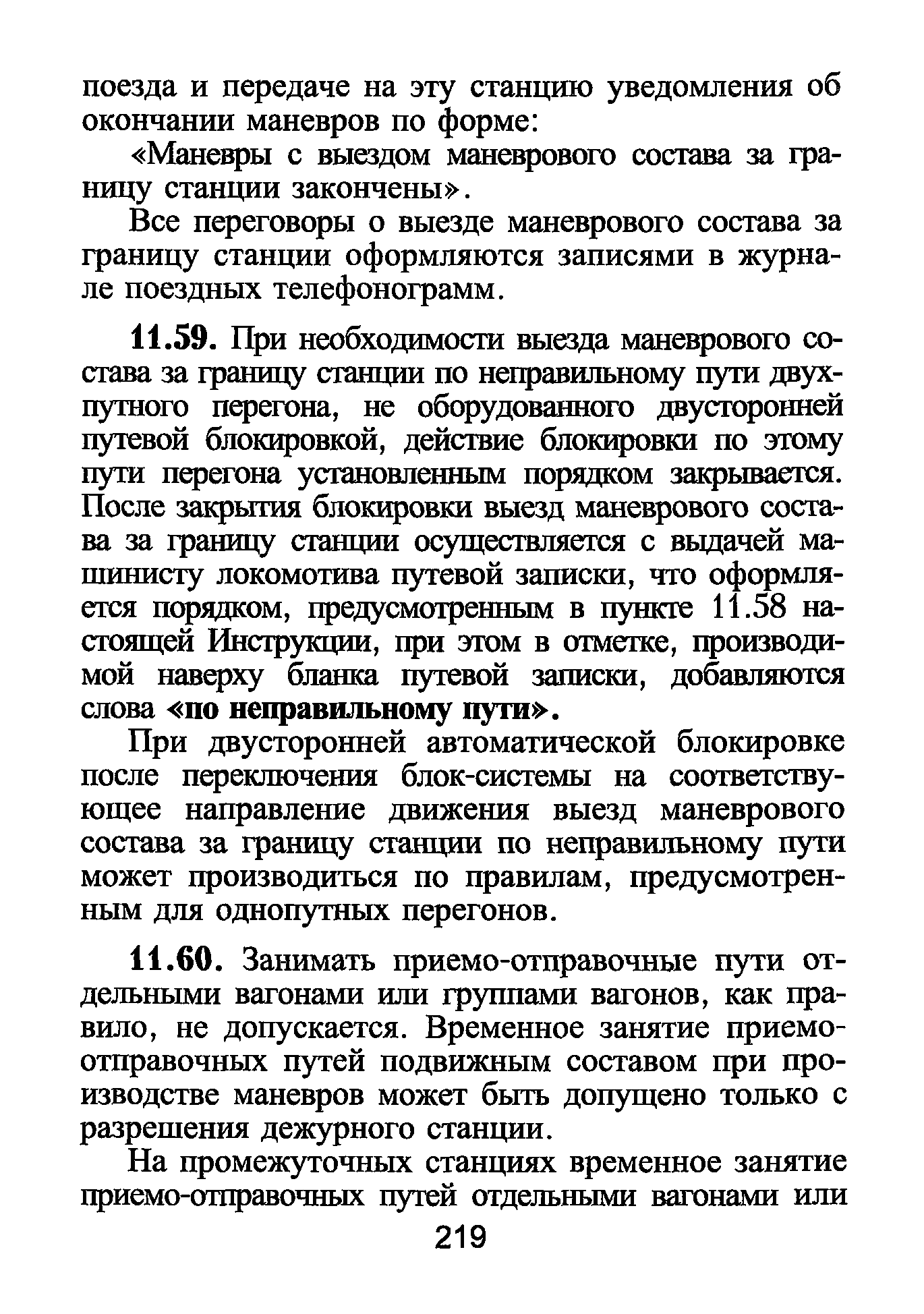 поезда и передаче на эту станцию уведомления об окончании маневров по форме:

«Маневры с выездом маневрового состава за границу станции закончены».

Все переговоры о выезде маневрового состава за границу станции оформляются записями в журнале поездных телефонограмм.

11.59. При необходимости выезда маневрового состава за границу станции по неправильному пути двухпутного перегона, не оборудованного двусторонней путевой блокировкой, действие блокировки по этому пути перегона установленным порядком закрывается. После закрытия блокировки выезд маневрового состава за границу станции осуществляется с выдачей машинисту локомотива путевой записки, что оформляется порядком, предусмотренным в пункте 11.58 настоящей Инструкции, при этом в отметке, производимой наверху бланка путевой записки, добавляются слова «по неправильному пути».

При двусторонней автоматической блокировке после переключения блок-системы на соответствующее направление движения выезд маневрового состава за границу станции по неправильному пути может производиться по правилам, предусмотренным для однопутных перегонов.

11.60. Занимать приемо-отправочные пути отдельными вагонами или группами вагонов, как правило, не допускается. Временное занятие приемо-отправочных путей подвижным составом при производстве маневров может быть допущено только с разрешения дежурного станции.

На промежуточных станциях временное занятие приемо-отправочных путей отдельными вагонами или

219